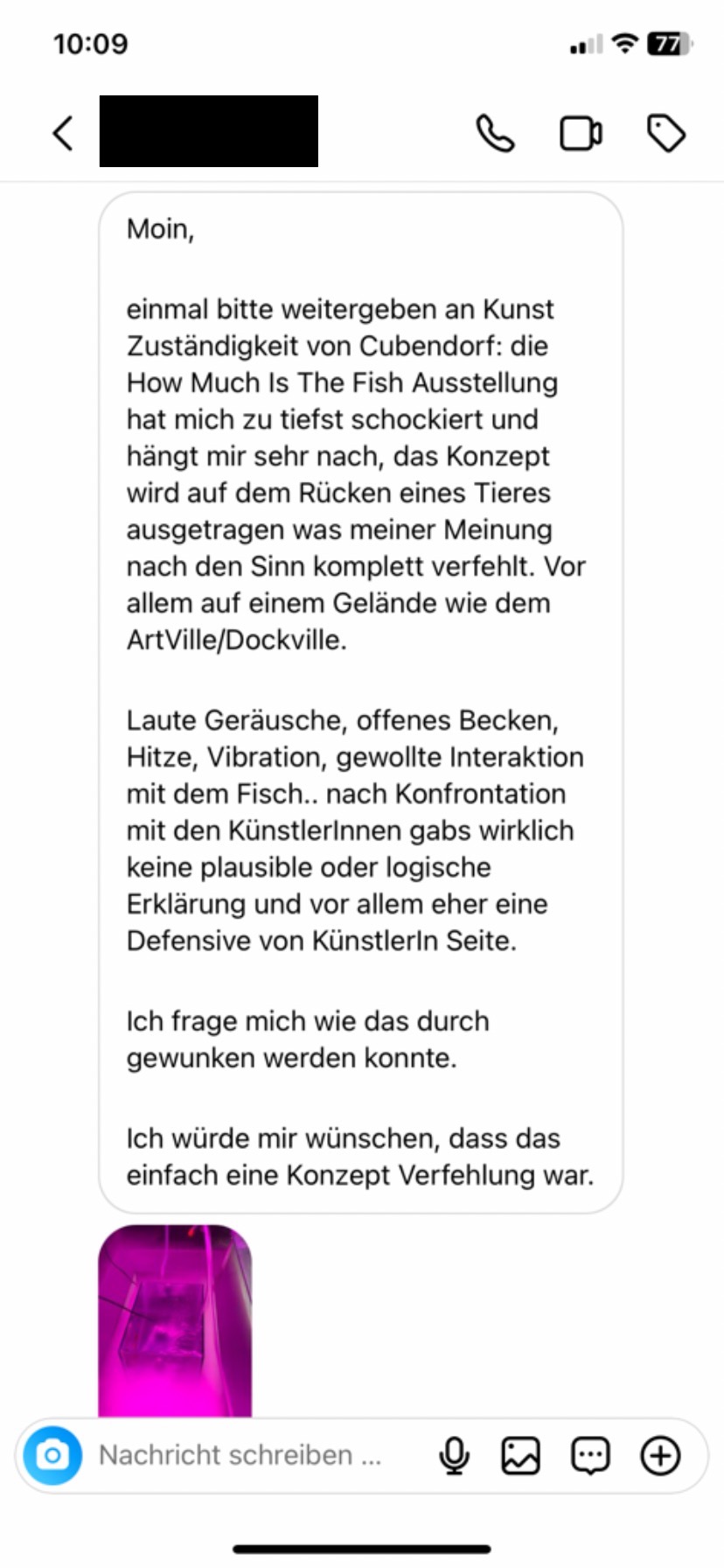 10:09

77

Moin,

einmal bitte weitergeben an Kunst Zuständigkeit von Cubendorf: die How Much Is The Fish Ausstellung hat mich zu tiefst schockiert und hängt mir sehr nach, das Konzept wird auf dem Rücken eines Tieres ausgetragen was meiner Meinung nach den Sinn komplett verfehlt. Vor allem auf einem Gelände wie dem ArtVille/Dockville.

Laute Geräusche, offenes Becken, Hitze, Vibration, gewollte Interaktion mit dem Fisch.. nach Konfrontation mit den KünstlerInnen gabs wirklich keine plausible oder logische Erklärung und vor allem eher eine Defensive von KünstlerIn Seite.

Ich frage mich wie das durch gewunken werden konnte.

Ich würde mir wünschen, dass das einfach eine Konzept Verfehlung war.

Nachricht schreiben ...